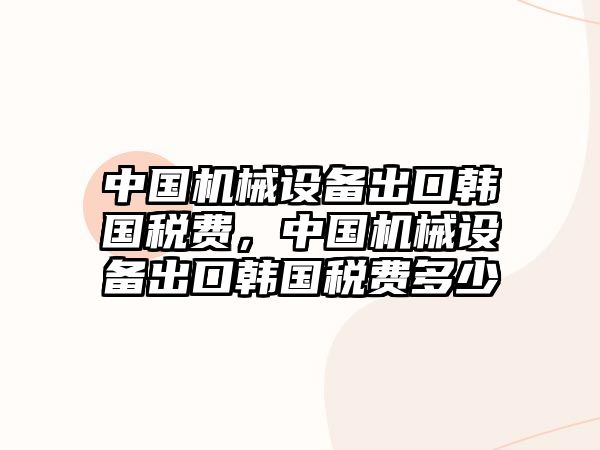 中国机械设备出口韩国税费，中国机械设备出口韩国税费多少